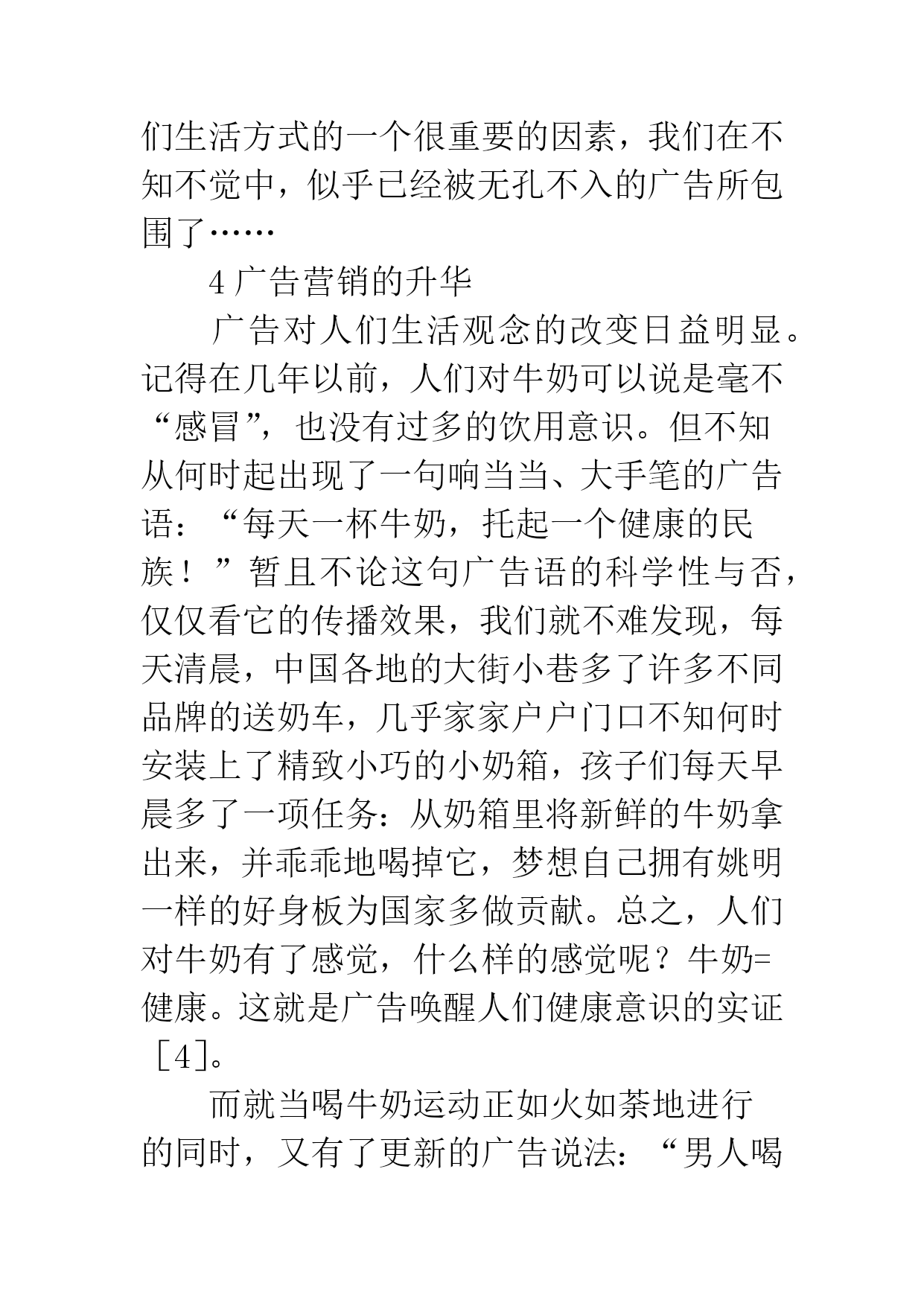 们生活方式的一个很重要的因素，我们在不知不觉中，似乎已经被无孔不入的广告所包围了……

4 广告营销的升华

广告对人们生活观念的改变日益明显。记得在几年以前，人们对牛奶可以说是毫不“感冒”，也没有过多的饮用意识。但不知从何时起出现了一句响当当、大手笔的广告语：“每天一杯牛奶，托起一个健康的民族！”暂且不论这句广告语的科学性与否，仅仅看它的传播效果，我们就不难发现，每天清晨，中国各地的大街小巷多了许多不同品牌的送奶车，几乎家家户户门口不知何时安装上了精致小巧的小奶箱，孩子们每天早晨多了一项任务：从奶箱里将新鲜的牛奶拿出来，并乖乖地喝掉它，梦想自己拥有姚明一样的好身板为国家多做贡献。总之，人们对牛奶有了感觉，什么样的感觉呢？牛奶=健康。这就是广告唤醒人们健康意识的实证［4］。

而就当喝牛奶运动正如火如荼地进行的同时，又有了更新的广告说法：“男人喝